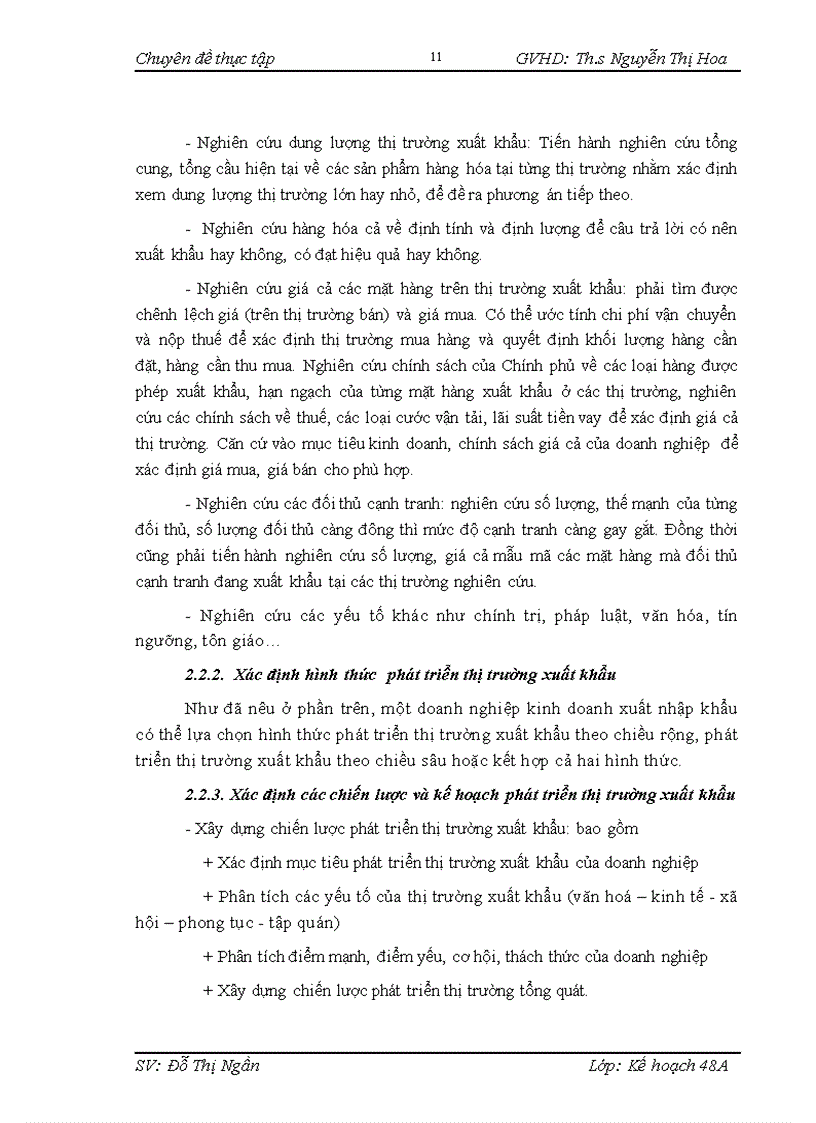 Chuyên đề thực tập 11 GVHD: Th.s Nguyễn Thị Hoa

- Nghiên cứu dung lượng thị trường xuất khẩu: Tiến hành nghiên cứu tổng cung, tổng cầu hiện tại về các sản phẩm hàng hóa tại từng thị trường nhằm xác định xem dung lượng thị trường lớn hay nhỏ, để đề ra phương án tiếp theo.

- Nghiên cứu hàng hóa cả về định tính và định lượng để câu trả lời có nên xuất khẩu hay không, có đạt hiệu quả hay không.

- Nghiên cứu giá cả các mặt hàng trên thị trường xuất khẩu: phải tìm được chênh lệch giá (trên thị trường bán) và giá mua. Có thể ước tính chi phí vận chuyển và nộp thuế để xác định thị trường mua hàng và quyết định khối lượng hàng cần đặt, hàng cần thu mua. Nghiên cứu chính sách của Chính phủ về các loại hàng được phép xuất khẩu, hạn ngạch của từng mặt hàng xuất khẩu ở các thị trường, nghiên cứu các chính sách về thuế, các loại cước vận tải, lãi suất tiền vay để xác định giá cả thị trường. Căn cứ vào mục tiêu kinh doanh, chính sách giá cả của doanh nghiệp để xác định giá mua, giá bán cho phù hợp.

- Nghiên cứu các đối thủ cạnh tranh: nghiên cứu số lượng, thế mạnh của từng đối thủ, số lượng đối thủ càng đông thì mức độ cạnh tranh càng gay gắt. Đồng thời cũng phải tiến hành nghiên cứu số lượng, giá cả mẫu mã các mặt hàng mà đối thủ cạnh tranh đang xuất khẩu tại các thị trường nghiên cứu.

- Nghiên cứu các yếu tố khác như chính trị, pháp luật, văn hóa, tín ngưỡng, tôn giáo…

2.2.2. Xác định hình thức phát triển thị trường xuất khẩu

Như đã nêu ở phần trên, một doanh nghiệp kinh doanh xuất nhập khẩu có thể lựa chọn hình thức phát triển thị trường xuất khẩu theo chiều rộng, phát triển thị trường xuất khẩu theo chiều sâu hoặc kết hợp cả hai hình thức.

2.2.3. Xác định các chiến lược và kế hoạch phát triển thị trường xuất khẩu

- Xây dựng chiến lược phát triển thị trường xuất khẩu: bao gồm

+ Xác định mục tiêu phát triển thị trường xuất khẩu của doanh nghiệp

+ Phân tích các yếu tố của thị trường xuất khẩu (văn hoá – kinh tế - xã hội – phong tục - tập quán)

+ Phân tích điểm mạnh, điểm yếu, cơ hội, thách thức của doanh nghiệp

+ Xây dựng chiến lược phát triển thị trường tổng quát.

SV: Đỗ Thị Ngân Lớp: Kế hoạch 48A